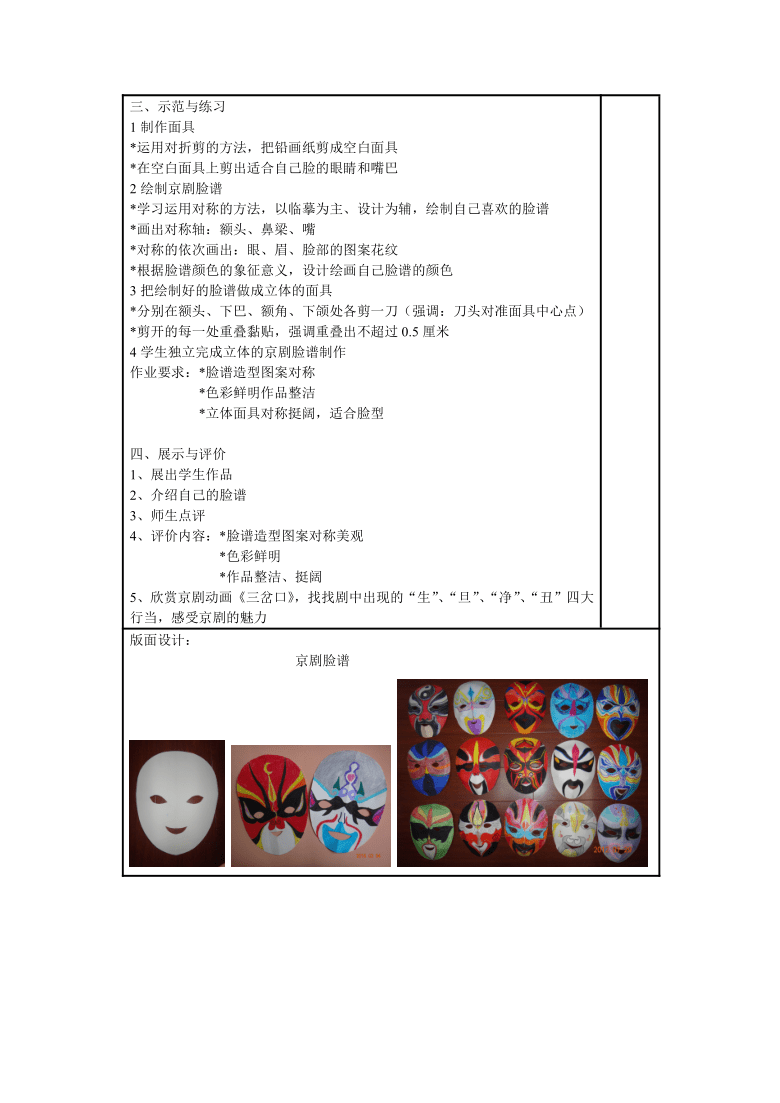 三、示范与练习
1 制作面具
*运用对折剪的方法，把铅画纸剪成空白面具
*在空白面具上剪出适合自己脸的眼睛和嘴巴
2 绘制京剧脸谱
*学习运用对称的方法，以临摹为主、设计为辅，绘制自己喜欢的脸谱
*画出对称轴：额头、鼻梁、嘴
*对称的依次画出：眼、眉、脸部的图案花纹
*根据脸谱颜色的象征意义，设计绘画自己脸谱的颜色
3 把绘制好的脸谱做成立体的面具
*分别在额头、下巴、额角、下颌处各剪一刀（强调：刀头对准面具中心点）
*剪开的每一处重叠黏贴，强调重叠出不超过 0.5 厘米
4 学生独立完成立体的京剧脸谱制作
作业要求：*脸谱造型图案对称
*色彩鲜明作品整洁
*立体面具对称挺阔，适合脸型

四、展示与评价
1、展出学生作品
2、介绍自己的脸谱
3、师生点评
4、评价内容：*脸谱造型图案对称美观
*色彩鲜明
*作品整洁、挺阔
5、欣赏京剧动画《三岔口》，找找剧中出现的“生”、“旦”、“净”、“丑”四大行当，感受京剧的魅力

版面设计：
京剧脸谱